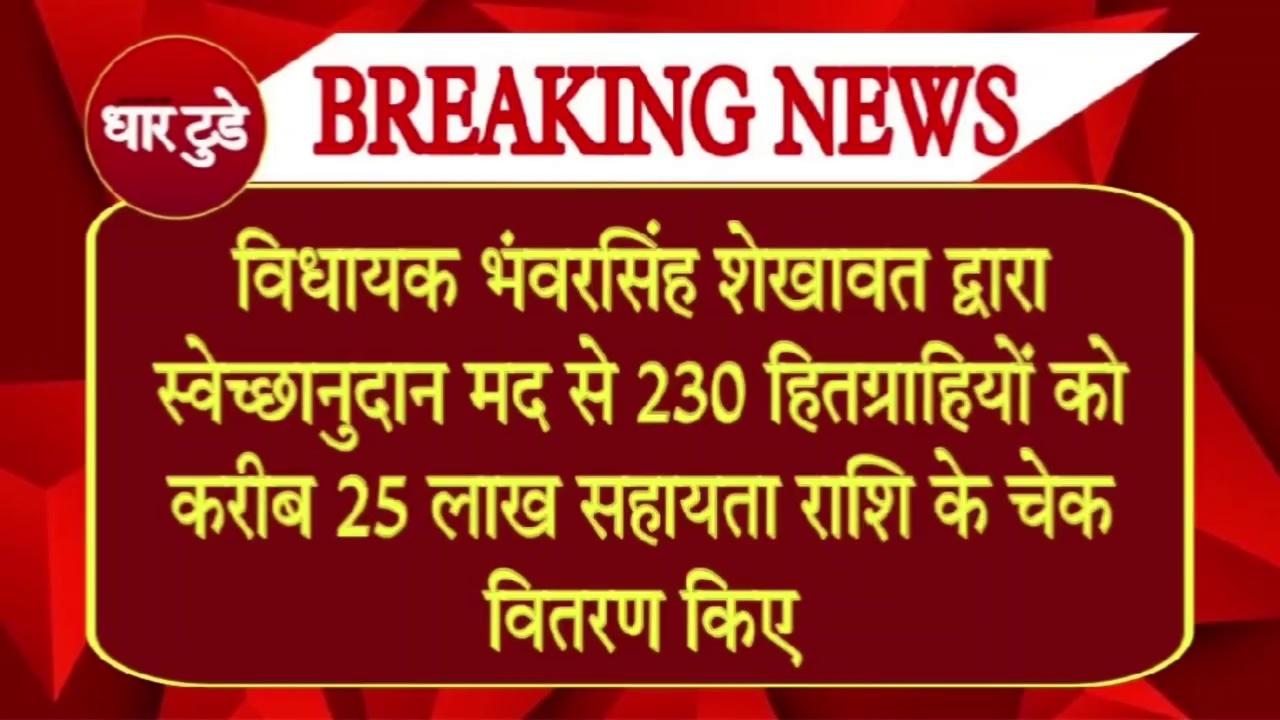 धार टुडे

BREAKING NEWS

विधायक भंवरसिंह शेखावत द्वारा स्वेच्छानुदान मद से 230 हितग्राहियों को करीब 25 लाख सहायता राशि के चेक वितरण किए